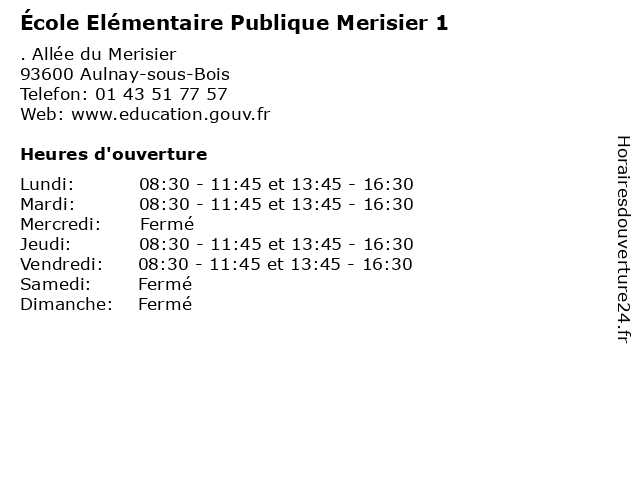 École Elémentaire Publique Merisier 1

. Allée du Merisier
93600 Aulnay-sous-Bois
Telefon: 01 43 51 77 57
Web: www.education.gouv.fr

Heures d'ouverture

Lundi: 08:30 - 11:45 et 13:45 - 16:30
Mardi: 08:30 - 11:45 et 13:45 - 16:30
Mercredi: Fermé
Jeudi: 08:30 - 11:45 et 13:45 - 16:30
Vendredi: 08:30 - 11:45 et 13:45 - 16:30
Samedi: Fermé
Dimanche: Fermé

Horairesdouverture24.fr